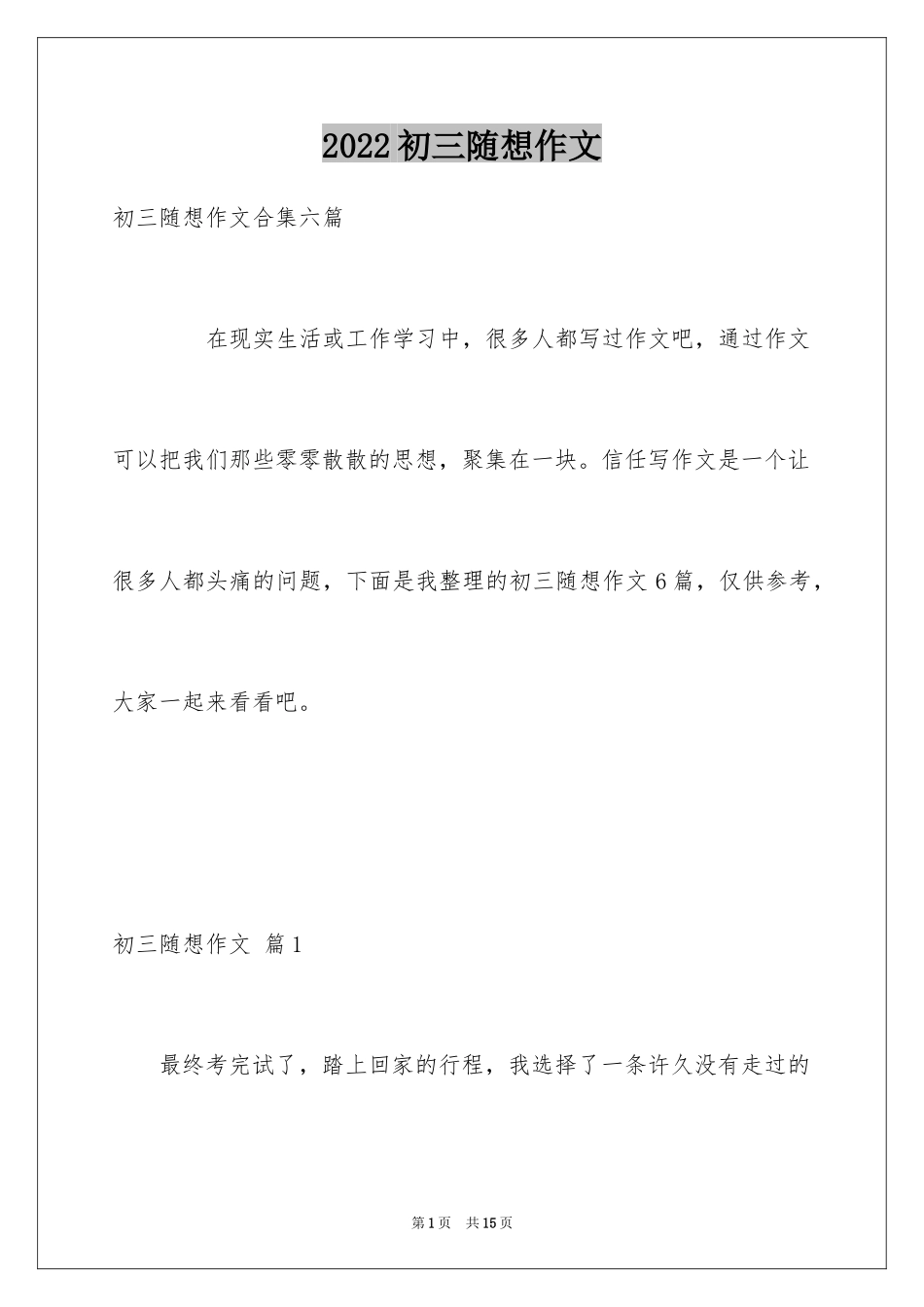 2022初三随想作文

初三随想作文合集六篇

在现实生活或工作学习中，很多人都写过作文吧，通过作文可以把我们那些零零散散的思想，聚集在一块。信任写作文是一个让很多人都头痛的问题，下面是我整理的初三随想作文6篇，仅供参考，大家一起来看看吧。

初三随想作文 篇1

最终考完试了，踏上回家的行程，我选择了一条许久没有走过的

第1页 共15页